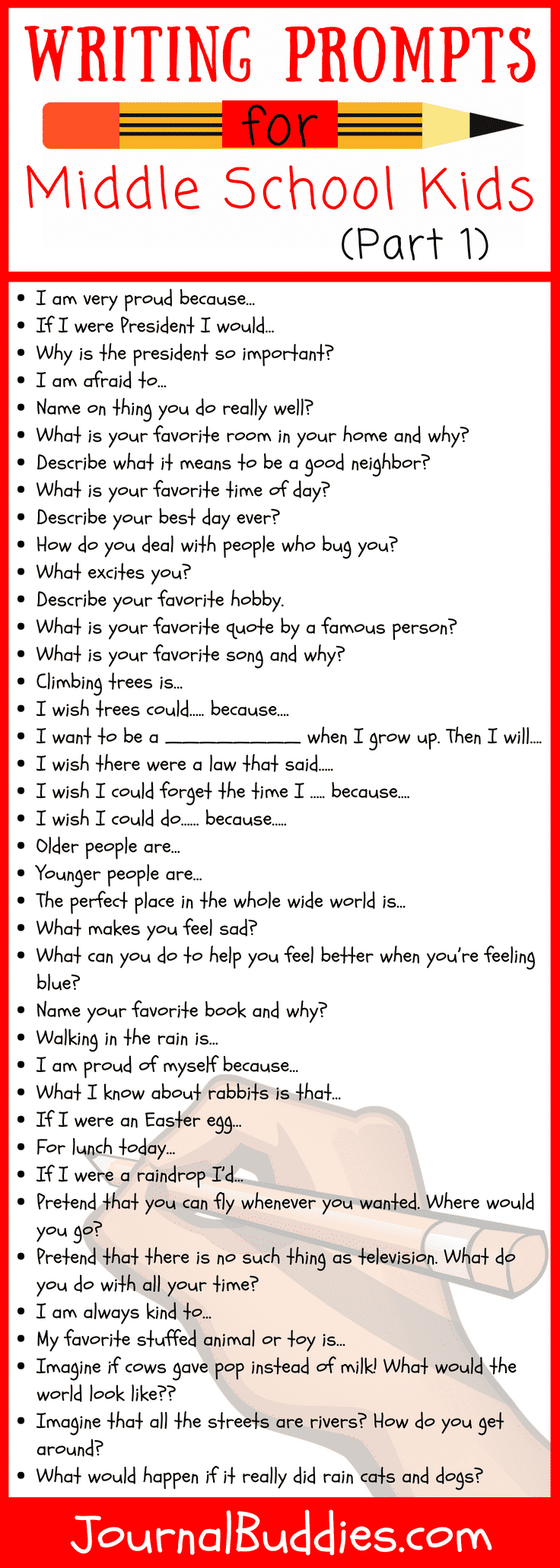 WRITING PROMPTS
for
Middle School Kids
(Part 1)

• I am very proud because...
• If I were President I would...
• Why is the president so important?
• I am afraid to...
• Name on thing you do really well?
• What is your favorite room in your home and why?
• Describe what it means to be a good neighbor?
• What is your favorite time of day?
• Describe your best day ever?
• How do you deal with people who bug you?
• What excites you?
• Describe your favorite hobby.
• What is your favorite quote by a famous person?
• What is your favorite song and why?
• Climbing trees is...
• I wish trees could..... because....
• I want to be a ____ when I grow up. Then I will....
• I wish there were a law that said.....
• I wish I could forget the time I ..... because....
• I wish I could do...... because.....
• Older people are...
• Younger people are...
• The perfect place in the whole wide world is...
• What makes you feel sad?
• What can you do to help you feel better when you're feeling blue?
• Name your favorite book and why?
• Walking in the rain is...
• I am proud of myself because...
• What I know about rabbits is that...
• If I were an Easter egg...
• For lunch today...
• If I were a raindrop I'd...
• Pretend that you can fly whenever you wanted. Where would you go?
• Pretend that there is no such thing as television. What do you do with all your time?
• I am always kind to...
• My favorite stuffed animal or toy is...
• Imagine if cows gave pop instead of milk! What would the world look like??
• Imagine that all the streets are rivers? How do you get around?
• What would happen if it really did rain cats and dogs?

JournalBuddies.com